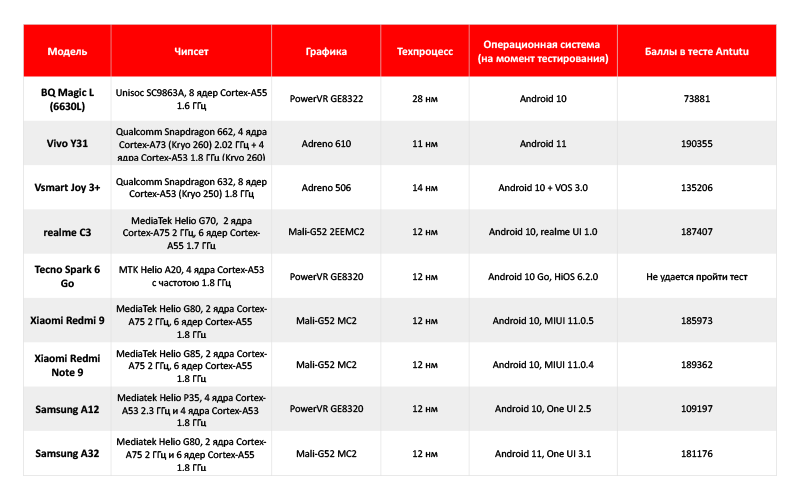 | Модель | Чипсет | Графика | Техпроцесс | Операционная система (на момент тестирования) | Баллы в тесте Antutu |
|---|---|---|---|---|---|
| BQ Magic L (6630L) | Unisoc SC9863A, 8 ядер Cortex-A55 1.6 ГГц | PowerVR GE8322 | 28 нм | Android 10 | 73881 |
| Vivo Y31 | Qualcomm Snapdragon 662, 4 ядра Cortex-A73 (Kryo 260) 2.02 ГГц + 4 ядра Cortex-A53 1.8 ГГц (Kryo 260) | Adreno 610 | 11 нм | Android 11 | 190355 |
| Vsmart Joy 3+ | Qualcomm Snapdragon 632, 8 ядер Cortex-A53 (Kryo 250) 1.8 ГГц | Adreno 506 | 14 нм | Android 10 + VOS 3.0 | 135206 |
| realme C3 | MediaTek Helio G70, 2 ядра Cortex-A75 2 ГГц, 6 ядер Cortex-A55 1.7 ГГц | Mali-G52 2EEMC2 | 12 нм | Android 10, realme UI 1.0 | 187407 |
| Tecno Spark 6 Go | MTK Helio A20, 4 ядра Cortex-A53 с частотою 1.8 ГГц | PowerVR GE8320 | 12 нм | Android 10 Go, HiOS 6.2.0 | Не удается пройти тест |
| Xiaomi Redmi 9 | MediaTek Helio G80, 2 ядра Cortex-A75 2 ГГц, 6 ядер Cortex-A55 1.8 ГГц | Mali-G52 MC2 | 12 нм | Android 10, MIUI 11.0.5 | 185973 |
| Xiaomi Redmi Note 9 | MediaTek Helio G85, 2 ядра Cortex-A75 2 ГГц, 6 ядер Cortex-A55 1.8 ГГц | Mali-G52 MC2 | 12 нм | Android 10, MIUI 11.0.4 | 189362 |
| Samsung A12 | Mediatek Helio P35, 4 ядра Cortex-A53 2.3 ГГц и 4 ядра Cortex-A53 1.8 ГГц | PowerVR GE8320 | 12 нм | Android 10, One UI 2.5 | 109197 |
| Samsung A32 | Mediatek Helio G80, 2 ядра Cortex-A75 2 ГГц и 6 ядер Cortex-A55 1.8 ГГц | Mali-G52 MC2 | 12 нм | Android 11, One UI 3.1 | 181176 |